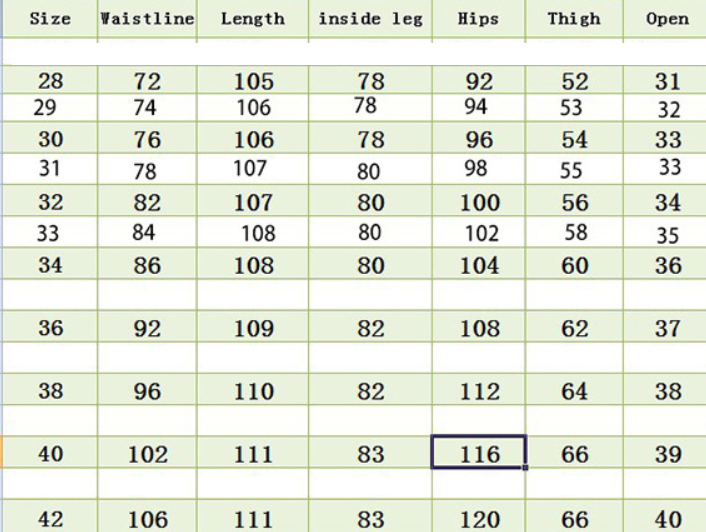 | Size | Waistline | Length | inside leg | Hips | Thigh | Open |
|---|---|---|---|---|---|---|
| 28 | 72 | 105 | 78 | 92 | 52 | 31 |
| 29 | 74 | 106 | 78 | 94 | 53 | 32 |
| 30 | 76 | 106 | 78 | 96 | 54 | 33 |
| 31 | 78 | 107 | 80 | 98 | 55 | 33 |
| 32 | 82 | 107 | 80 | 100 | 56 | 34 |
| 33 | 84 | 108 | 80 | 102 | 58 | 35 |
| 34 | 86 | 108 | 80 | 104 | 60 | 36 |
| 36 | 92 | 109 | 82 | 108 | 62 | 37 |
| 38 | 96 | 110 | 82 | 112 | 64 | 38 |
| 40 | 102 | 111 | 83 | 116 | 66 | 39 |
| 42 | 106 | 111 | 83 | 120 | 66 | 40 |